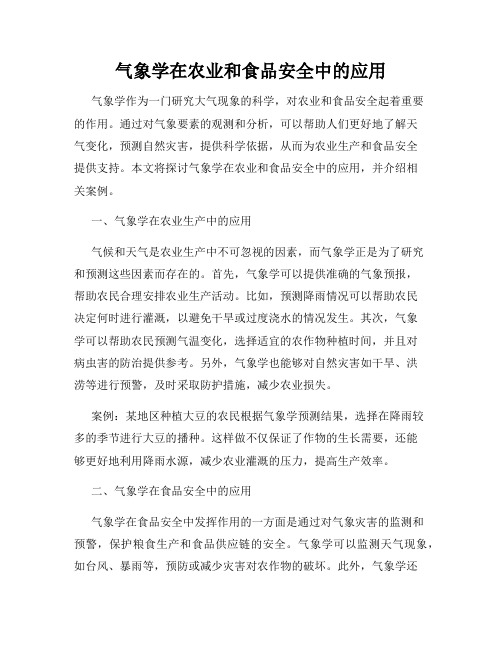 气象学在农业和食品安全中的应用

气象学作为一门研究大气现象的科学，对农业和食品安全起着重要的作用。通过对气象要素的观测和分析，可以帮助人们更好地了解天气变化，预测自然灾害，提供科学依据，从而为农业生产和食品安全提供支持。本文将探讨气象学在农业和食品安全中的应用，并介绍相关案例。

一、气象学在农业生产中的应用

气候和天气是农业生产中不可忽视的因素，而气象学正是为了研究和预测这些因素而存在的。首先，气象学可以提供准确的气象预报，帮助农民合理安排农业生产活动。比如，预测降雨情况可以帮助农民决定何时进行灌溉，以避免干旱或过度浇水的情况发生。其次，气象学可以帮助农民预测气温变化，选择适宜的农作物种植时间，并且对病虫害的防治提供参考。另外，气象学也能够对自然灾害如干旱、洪涝等进行预警，及时采取防护措施，减少农业损失。

案例：某地区种植大豆的农民根据气象学预测结果，选择在降雨较多的季节进行大豆的播种。这样做不仅保证了作物的生长需要，还能够更好地利用降雨水源，减少农业灌溉的压力，提高生产效率。

二、气象学在食品安全中的应用

气象学在食品安全中发挥作用的一方面是通过对气象灾害的监测和预警，保护粮食生产和食品供应链的安全。气象学可以监测天气现象，如台风、暴雨等，预防或减少灾害对农作物的破坏。此外，气象学还